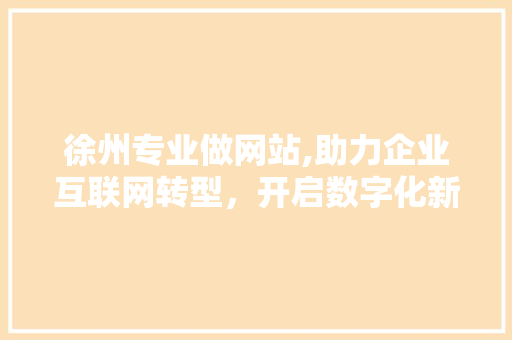 徐州专业做网站,助力企业互联网转型，开启数字化新